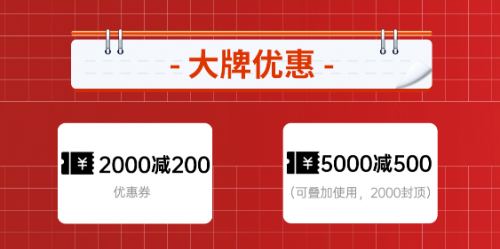 - 大牌优惠 -

¥ 2000减200
优惠券

¥ 5000减500
（可叠加使用，2000封顶）